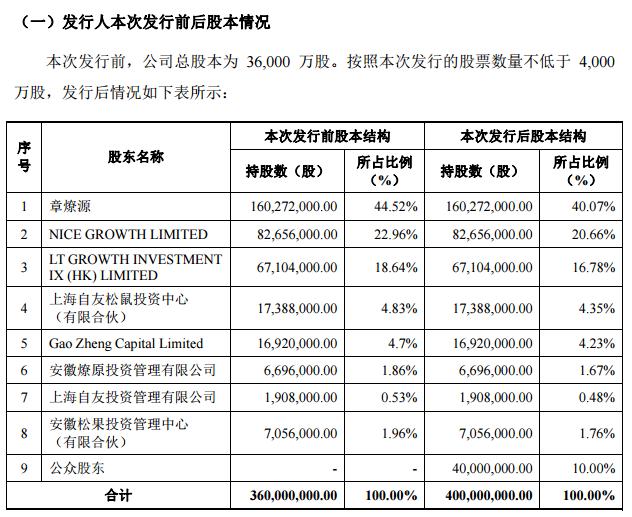 （一）发行人本次发行前后股本情况

本次发行前，公司总股本为 36,000 万股。按照本次发行的股票数量不低于 4,000 万股，发行后情况如下表所示：

| 序号 | 股东名称 | 本次发行前股本结构 持股数（股） | 本次发行前股本结构 所占比例（%） | 本次发行后股本结构 持股数（股） | 本次发行后股本结构 所占比例（%） |
|---|---|---|---|---|---|
| 1 | 章燎源 | 160,272,000.00 | 44.52% | 160,272,000.00 | 40.07% |
| 2 | NICE GROWTH LIMITED | 82,656,000.00 | 22.96% | 82,656,000.00 | 20.66% |
| 3 | LT GROWTH INVESTMENT IX (HK) LIMITED | 67,104,000.00 | 18.64% | 67,104,000.00 | 16.78% |
| 4 | 上海自友松鼠投资中心（有限合伙） | 17,388,000.00 | 4.83% | 17,388,000.00 | 4.35% |
| 5 | Gao Zheng Capital Limited | 16,920,000.00 | 4.7% | 16,920,000.00 | 4.23% |
| 6 | 安徽燎原投资管理有限公司 | 6,696,000.00 | 1.86% | 6,696,000.00 | 1.67% |
| 7 | 上海自友投资管理有限公司 | 1,908,000.00 | 0.53% | 1,908,000.00 | 0.48% |
| 8 | 安徽松果投资管理中心（有限合伙） | 7,056,000.00 | 1.96% | 7,056,000.00 | 1.76% |
| 9 | 公众股东 | - | - | 40,000,000.00 | 10.00% |
| 合计 | | 360,000,000.00 | 100.00% | 400,000,000.00 | 100.00% |